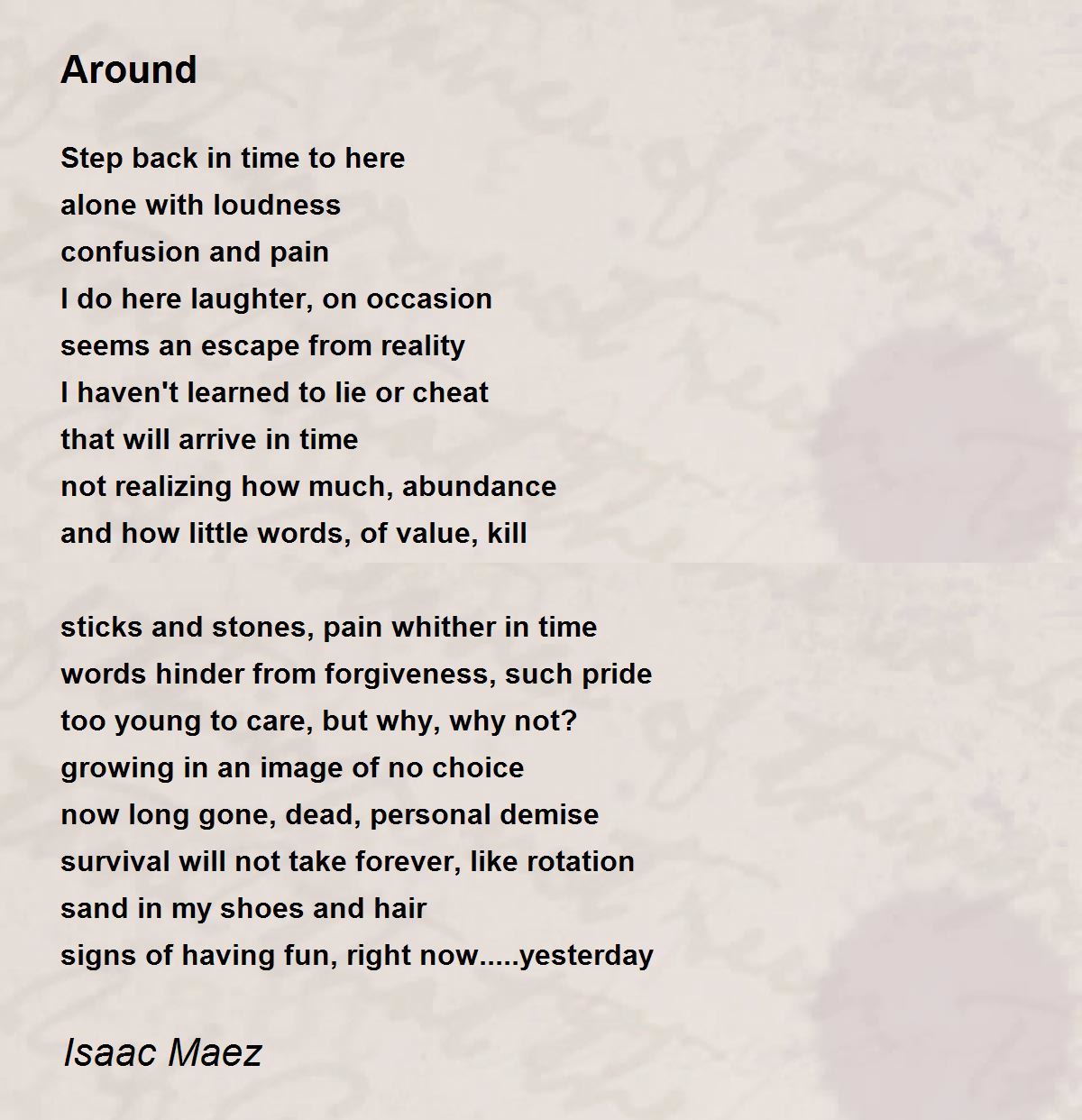 Around

Step back in time to here
alone with loudness
confusion and pain
I do here laughter, on occasion
seems an escape from reality
I haven't learned to lie or cheat
that will arrive in time
not realizing how much, abundance
and how little words, of value, kill

sticks and stones, pain whither in time
words hinder from forgiveness, such pride
too young to care, but why, why not?
growing in an image of no choice
now long gone, dead, personal demise
survival will not take forever, like rotation
sand in my shoes and hair
signs of having fun, right now.....yesterday

Isaac Maez